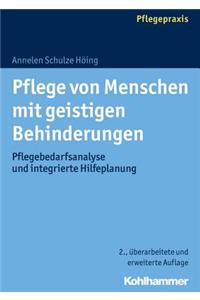 Pflegepraxis

Annelen Schulze Höing

Pflege von Menschen mit geistigen Behinderungen

Pflegebedarfsanalyse und integrierte Hilfeplanung

2., überarbeitete und erweiterte Auflage

Kohlhammer